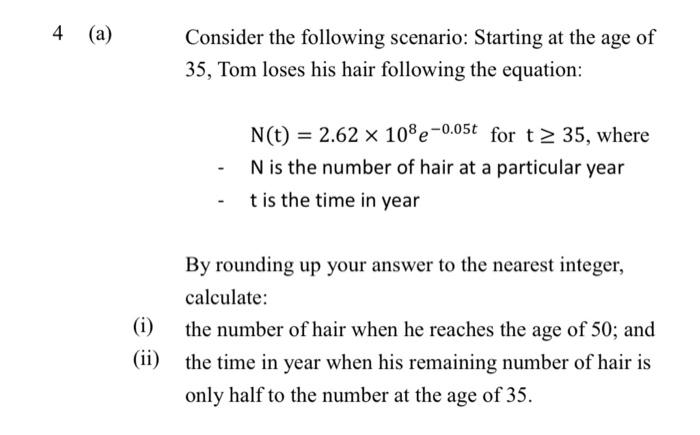 4 (a) Consider the following scenario: Starting at the age of 35, Tom loses his hair following the equation:

$N(t) = 2.62 \times 10^8 e^{-0.05t}$ for $t \geq 35$, where

- N is the number of hair at a particular year
- t is the time in year

By rounding up your answer to the nearest integer, calculate:

(i) the number of hair when he reaches the age of 50; and

(ii) the time in year when his remaining number of hair is only half to the number at the age of 35.